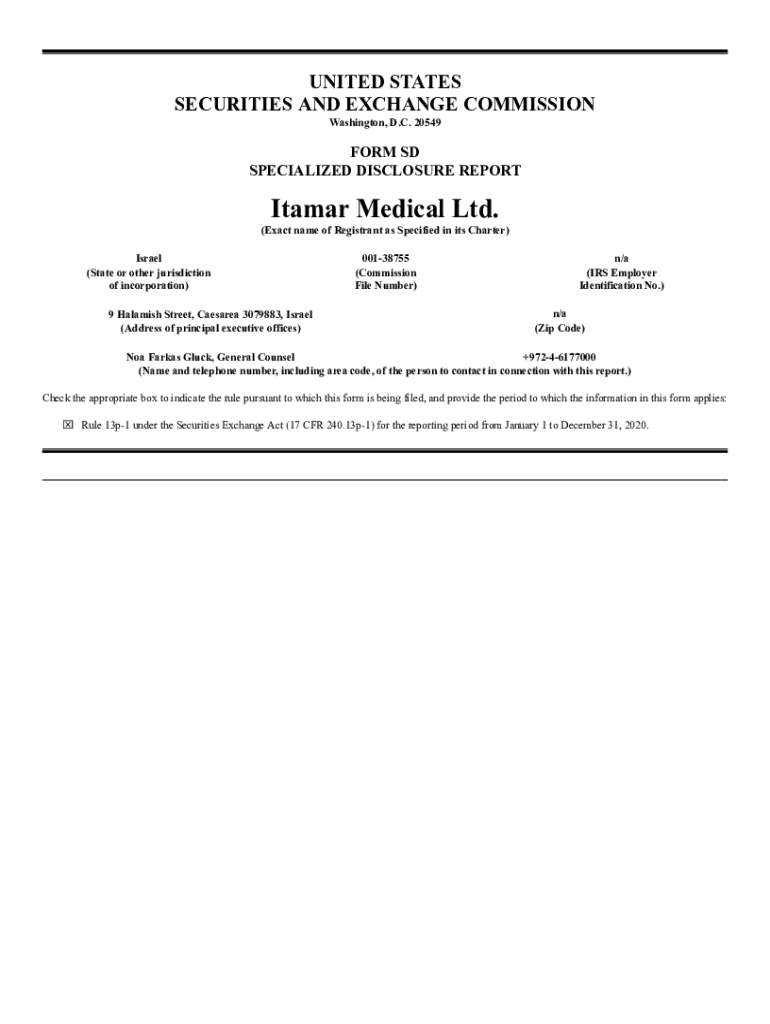 UNITED STATES
SECURITIES AND EXCHANGE COMMISSION
Washington, D.C. 20549

FORM SD
SPECIALIZED DISCLOSURE REPORT

Itamar Medical Ltd.
(Exact name of Registrant as Specified in its Charter)

Israel
(State or other jurisdiction of incorporation)

001-38755
(Commission File Number)

n/a
(IRS Employer Identification No.)

9 Halamish Street, Caesarea 3079883, Israel
(Address of principal executive offices)

n/a
(Zip Code)

Noa Farkas Gluck, General Counsel +972-4-6177000
(Name and telephone number, including area code, of the person to contact in connection with this report.)

Check the appropriate box to indicate the rule pursuant to which this form is being filed, and provide the period to which the information in this form applies:

☒ Rule 13p-1 under the Securities Exchange Act (17 CFR 240.13p-1) for the reporting period from January 1 to December 31, 2020.